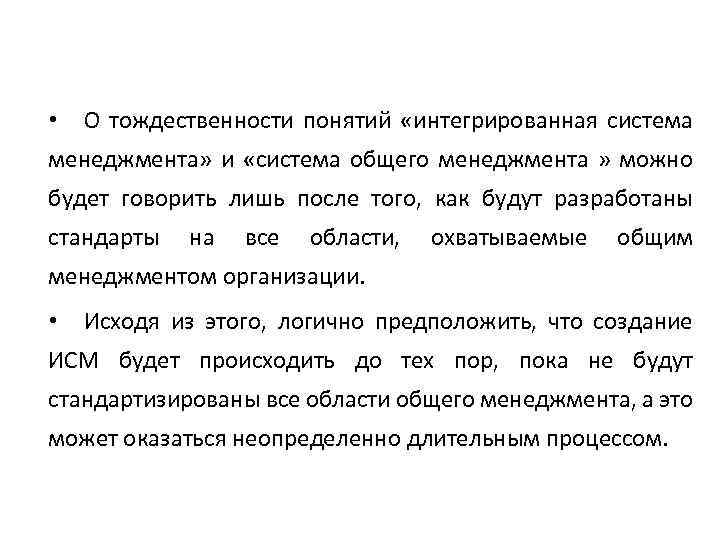 • О тождественности понятий «интегрированная система менеджмента» и «система общего менеджмента » можно будет говорить лишь после того, как будут разработаны стандарты на все области, охватываемые общим менеджментом организации.

• Исходя из этого, логично предположить, что создание ИСМ будет происходить до тех пор, пока не будут стандартизированы все области общего менеджмента, а это может оказаться неопределенно длительным процессом.